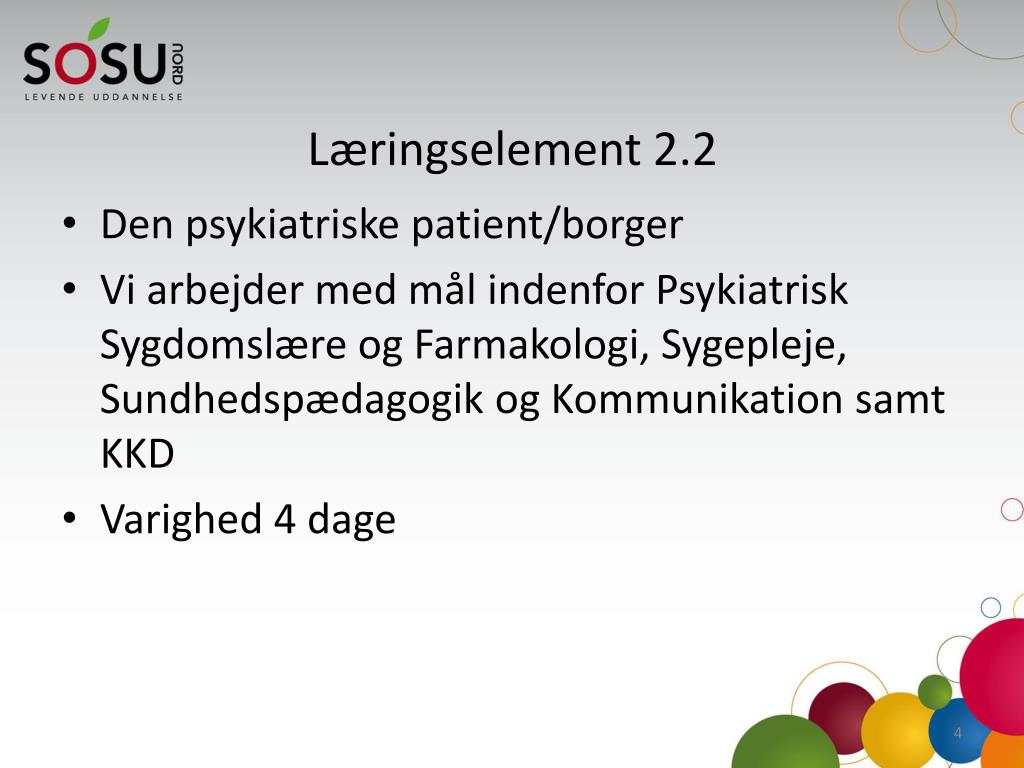 SOSU NORD
LEVENDE UDDANNELSE

Læringselement 2.2

• Den psykiatriske patient/borger
• Vi arbejder med mål indenfor Psykiatrisk Sygdomslære og Farmakologi, Sygepleje, Sundhedspædagogik og Kommunikation samt KKD
• Varighed 4 dage

4